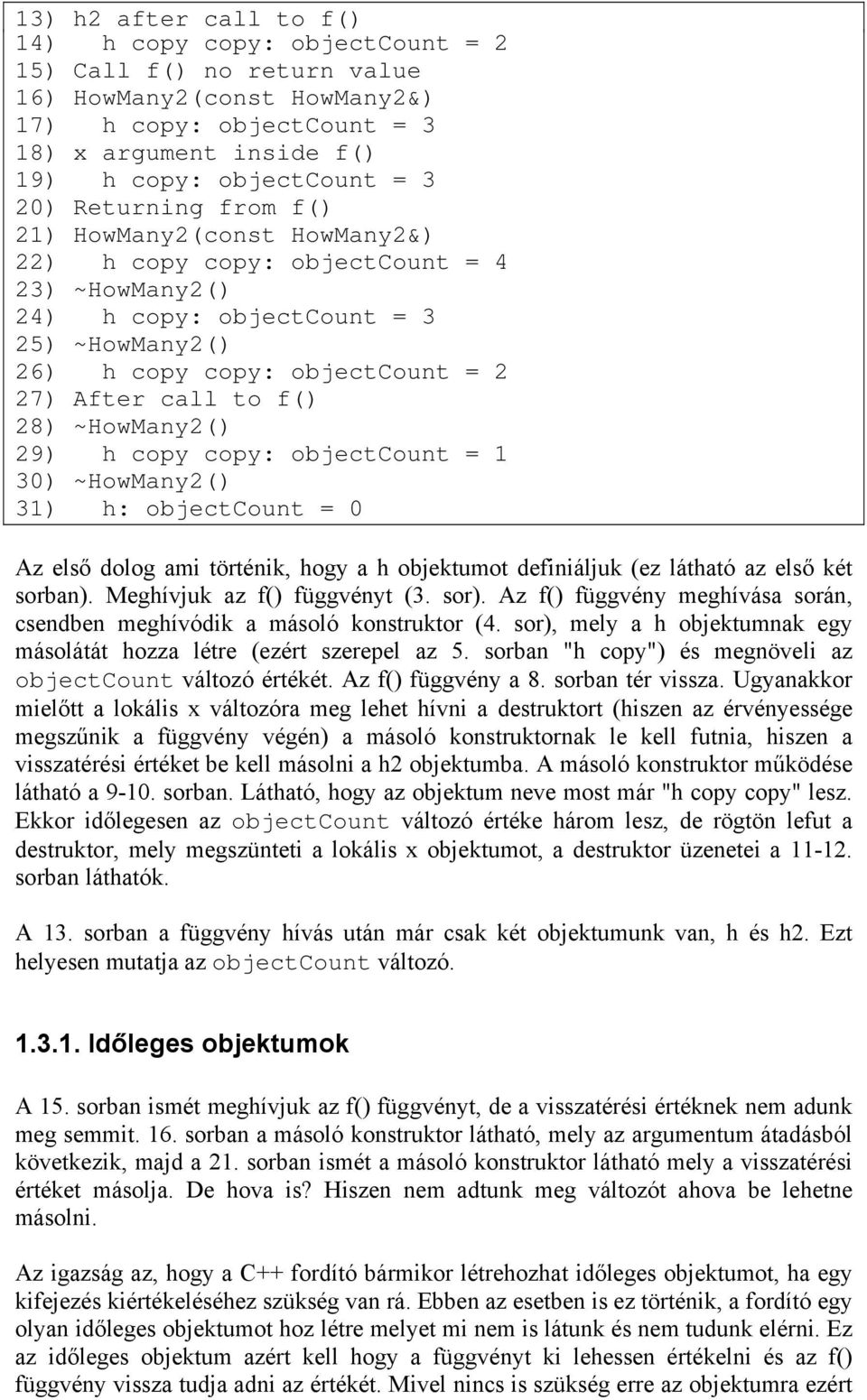 13) h2 after call to f()
14)    h copy copy: objectCount = 2
15) Call f() no return value
16) HowMany2(const HowMany2&)
17)    h copy: objectCount = 3
18) x argument inside f()
19)    h copy: objectCount = 3
20) Returning from f()
21) HowMany2(const HowMany2&)
22)    h copy copy: objectCount = 4
23) ~HowMany2()
24)    h copy: objectCount = 3
25) ~HowMany2()
26)    h copy copy: objectCount = 2
27) After call to f()
28) ~HowMany2()
29)    h copy copy: objectCount = 1
30) ~HowMany2()
31)    h: objectCount = 0

Az első dolog ami történik, hogy a h objektumot definiáljuk (ez látható az első két sorban). Meghívjuk az f() függvényt (3. sor). Az f() függvény meghívása során, csendben meghívódik a másoló konstruktor (4. sor), mely a h objektumnak egy másolátát hozza létre (ezért szerepel az 5. sorban "h copy") és megnöveli az objectCount változó értékét. Az f() függvény a 8. sorban tér vissza. Ugyanakkor mielőtt a lokális x változóra meg lehet hívni a destruktort (hiszen az érvényessége megszűnik a függvény végén) a másoló konstruktornak le kell futnia, hiszen a visszatérési értéket be kell másolni a h2 objektumba. A másoló konstruktor működése látható a 9-10. sorban. Látható, hogy az objektum neve most már "h copy copy" lesz. Ekkor időlegesen az objectCount változó értéke három lesz, de rögtön lefut a destruktor, mely megszünteti a lokális x objektumot, a destruktor üzenetei a 11-12. sorban láthatók.

A 13. sorban a függvény hívás után már csak két objektumunk van, h és h2. Ezt helyesen mutatja az objectCount változó.

1.3.1. Időleges objektumok

A 15. sorban ismét meghívjuk az f() függvényt, de a visszatérési értéknek nem adunk meg semmit. 16. sorban a másoló konstruktor látható, mely az argumentum átadásból következik, majd a 21. sorban ismét a másoló konstruktor látható mely a visszatérési értéket másolja. De hova is? Hiszen nem adtunk meg változót ahova be lehetne másolni.

Az igazság az, hogy a C++ fordító bármikor létrehozhat időleges objektumot, ha egy kifejezés kiértékeléséhez szükség van rá. Ebben az esetben is ez történik, a fordító egy olyan időleges objektumot hoz létre melyet mi nem is látunk és nem tudunk elérni. Ez az időleges objektum azért kell hogy a függvényt ki lehessen értékelni és az f() függvény vissza tudja adni az értékét. Mivel nincs is szükség erre az objektumra ezért